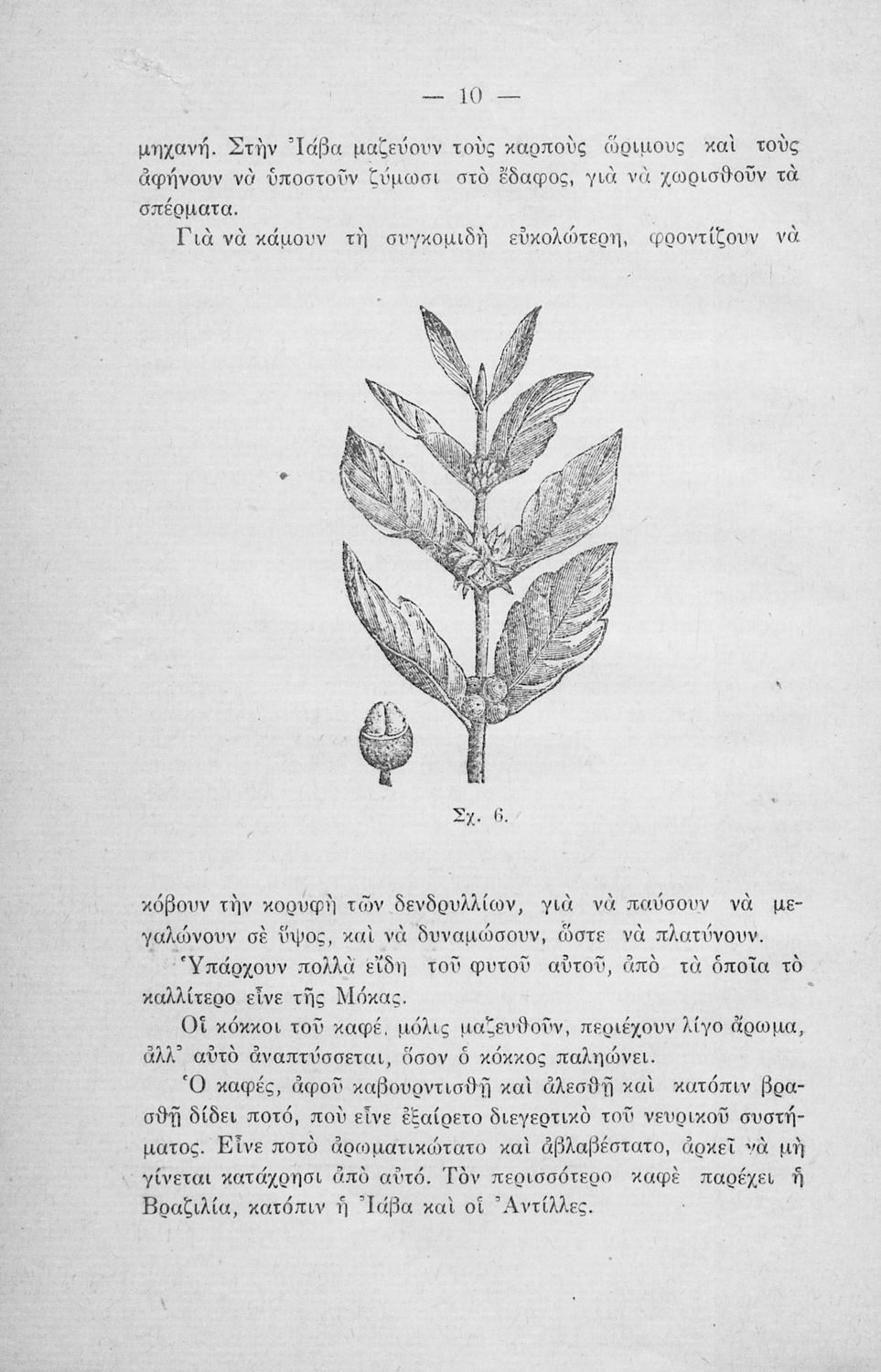 — 10 —

μηχανή. Στὴν Ἰάβα μαζεύουν τοὺς καρποὺς ὥριμους καὶ τοὺς ἀφήνουν νὰ ὑποστοῦν ζύμωσι στὸ ἔδαφος, γιὰ νὰ χωρισθοῦν τὰ σπέρματα.

Γιὰ νὰ κάμουν τὴ συγκομιδὴ εὐκολώτερη, φροντίζουν νὰ

Σχ. 6.

κόβουν τὴν κορυφὴ τῶν δενδρυλλίων, γιὰ νὰ παύσουν νὰ μεγαλώνουν σὲ ὕψος, καὶ νὰ δυναμώσουν, ὥστε νὰ πλατύνουν.

Ὑπάρχουν πολλὰ εἴδη τοῦ φυτοῦ αὐτοῦ, ἀπὸ τὰ ὁποῖα τὸ καλλίτερο εἶνε τῆς Μόκας.

Οἱ κόκκοι τοῦ καφέ, μόλις μαζευθοῦν, περιέχουν λίγο ἄρωμα, ἀλλ᾽ αὐτὸ ἀναπτύσσεται, ὅσον ὁ κόκκος παληώνει.

Ὁ καφές, ἀφοῦ καβουρντισθῇ καὶ ἀλεσθῇ καὶ κατόπιν βρασθῇ δίδει ποτό, ποὺ εἶνε ἐξαίρετο διεγερτικὸ τοῦ νευρικοῦ συστήματος. Εἶνε ποτὸ ἀρωματικώτατο καὶ ἀβλαβέστατο, ἀρκεῖ νὰ μὴ γίνεται κατάχρησι ἀπὸ αὐτό. Τὸν περισσότερο καφὲ παρέχει ἡ Βραζιλία, κατόπιν ἡ Ἰάβα καὶ οἱ Ἀντίλλες.